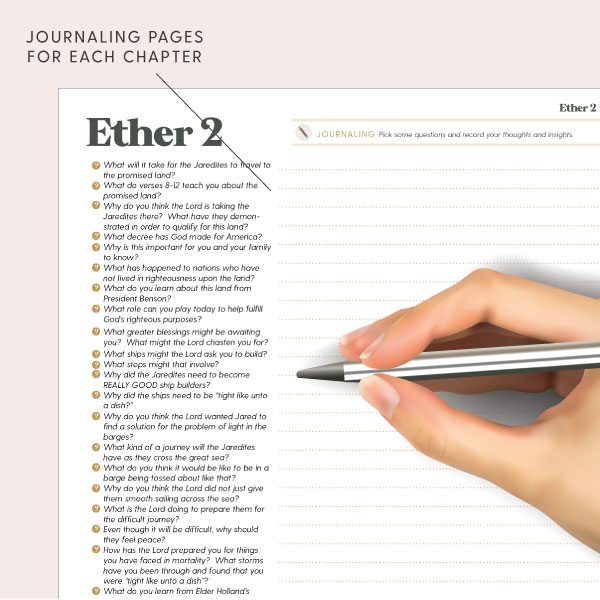 JOURNALING PAGES
FOR EACH CHAPTER

Ether 2

Ether 2

JOURNALING Pick some questions and record your thoughts and insights.

What will it take for the Jaredites to travel to the promised land?
What do verses 8-12 teach you about the promised land?
Why do you think the Lord is taking the Jaredites there? What have they demonstrated in order to qualify for this land?
What decree has God made for America?
Why is this important for you and your family to know?
What has happened to nations who have not lived in righteousness upon the land?
What do you learn about this land from President Benson?
What role can you play today to help fulfill God's righteous purposes?
What greater blessings might be awaiting you? What might the Lord chasten you for?
What ships might the Lord ask you to build?
What steps might that involve?
Why did the Jaredites need to become REALLY GOOD ship builders?
Why did the ships need to be "tight like unto a dish?"
Why do you think the Lord wanted Jared to find a solution for the problem of light in the barges?
What kind of a journey will the Jaredites have as they cross the great sea?
What do you think it would be like to be in a barge being tossed about like that?
Why do you think the Lord did not just give them smooth sailing across the sea?
What is the Lord doing to prepare them for the difficult journey?
Even though it will be difficult, why should they feel peace?
How has the Lord prepared you for things you have faced in mortality? What storms have you been through and found that you were "tight like unto a dish"?
What do you learn from Elder Holland's